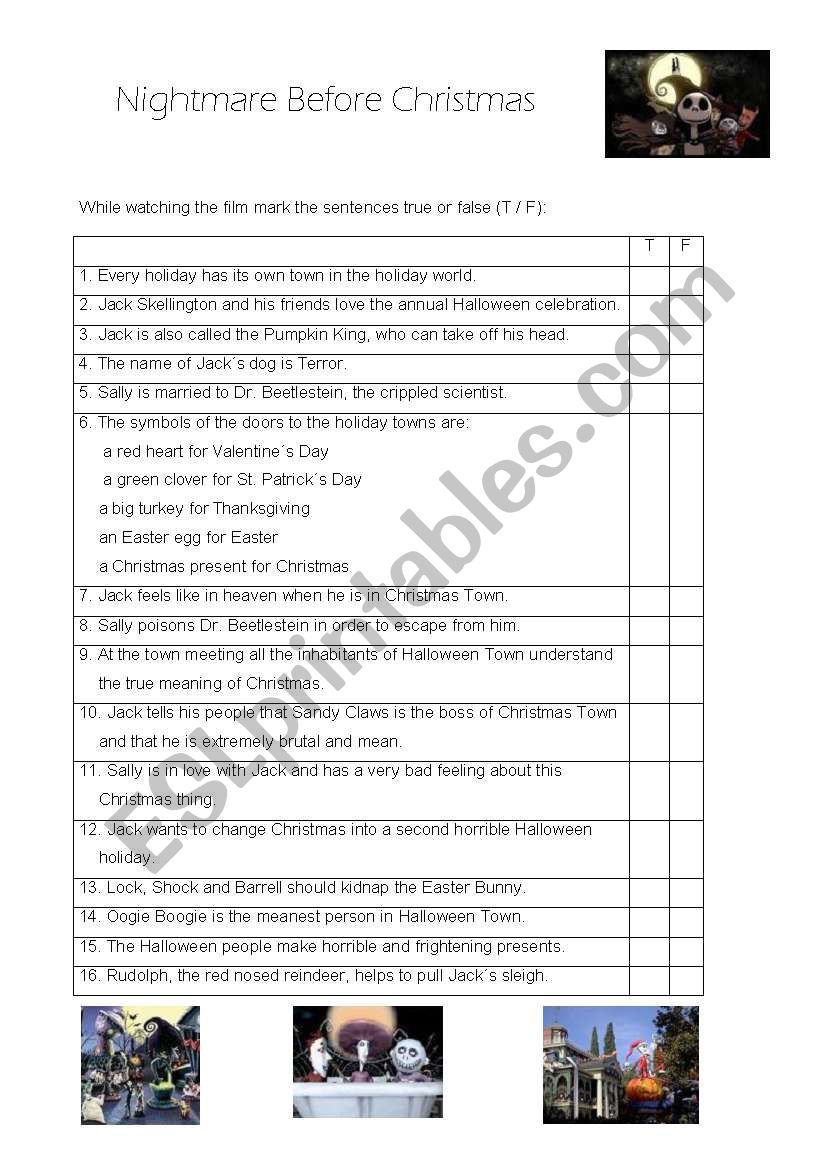 Nightmare Before Christmas

While watching the film mark the sentences true or false (T / F):

| | T | F |
|---|---|---|
| 1. Every holiday has its own town in the holiday world. | | |
| 2. Jack Skellington and his friends love the annual Halloween celebration. | | |
| 3. Jack is also called the Pumpkin King, who can take off his head. | | |
| 4. The name of Jack´s dog is Terror. | | |
| 5. Sally is married to Dr. Beetlestein, the crippled scientist. | | |
| 6. The symbols of the doors to the holiday towns are: a red heart for Valentine´s Day a green clover for St. Patrick´s Day a big turkey for Thanksgiving an Easter egg for Easter a Christmas present for Christmas | | |
| 7. Jack feels like in heaven when he is in Christmas Town. | | |
| 8. Sally poisons Dr. Beetlestein in order to escape from him. | | |
| 9. At the town meeting all the inhabitants of Halloween Town understand the true meaning of Christmas. | | |
| 10. Jack tells his people that Sandy Claws is the boss of Christmas Town and that he is extremely brutal and mean. | | |
| 11. Sally is in love with Jack and has a very bad feeling about this Christmas thing. | | |
| 12. Jack wants to change Christmas into a second horrible Halloween holiday. | | |
| 13. Lock, Shock and Barrell should kidnap the Easter Bunny. | | |
| 14. Oogie Boogie is the meanest person in Halloween Town. | | |
| 15. The Halloween people make horrible and frightening presents. | | |
| 16. Rudolph, the red nosed reindeer, helps to pull Jack´s sleigh. | | |

ESLprintables.com